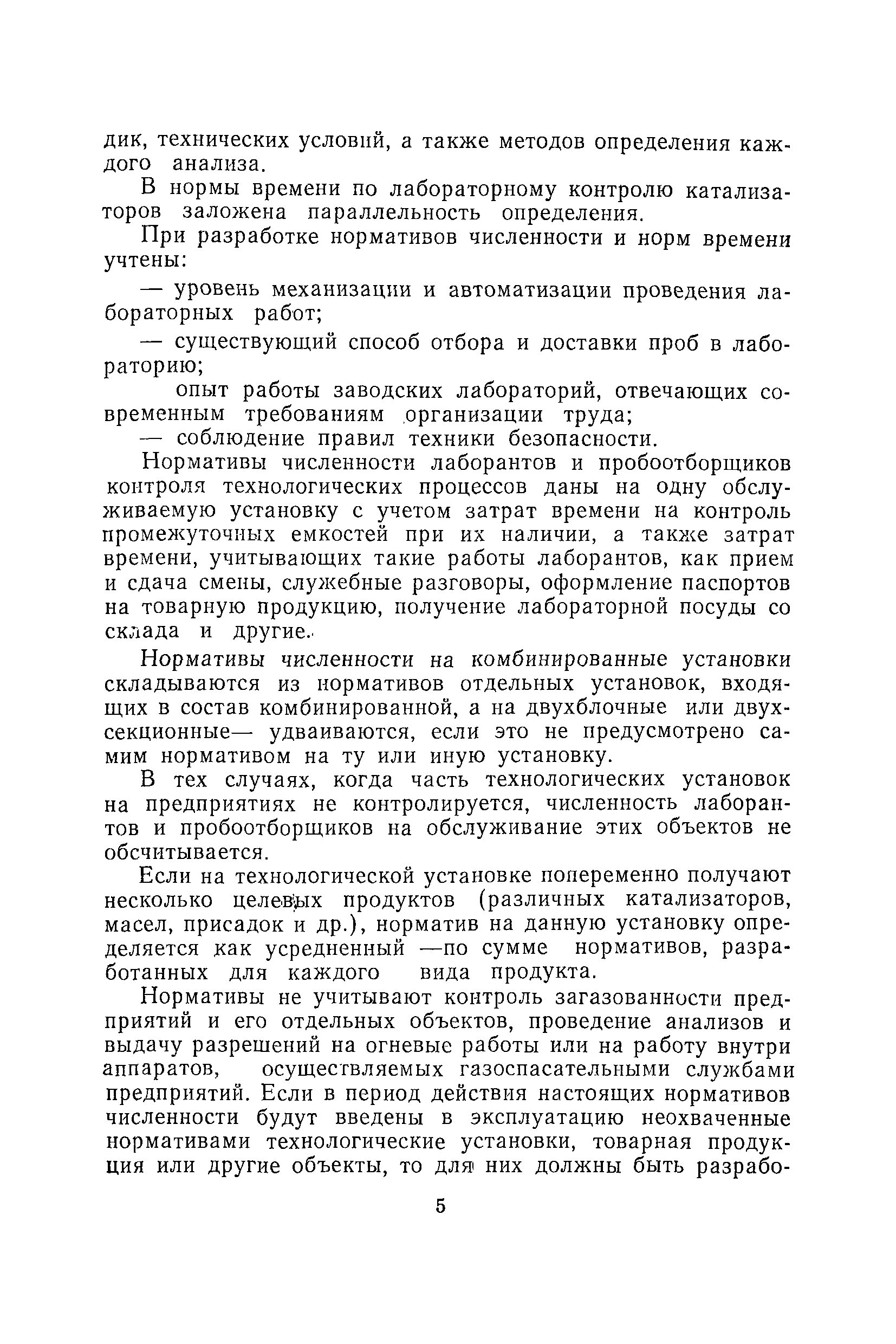 дик, технических условий, а также методов определения каждого анализа.

В нормы времени по лабораторному контролю катализаторов заложена параллельность определения.

При разработке нормативов численности и норм времени учтены:

— уровень механизации и автоматизации проведения лабораторных работ;

— существующий способ отбора и доставки проб в лабораторию;

опыт работы заводских лабораторий, отвечающих современным требованиям организации труда;

— соблюдение правил техники безопасности.

Нормативы численности лаборантов и пробоотборщиков контроля технологических процессов даны на одну обслуживаемую установку с учетом затрат времени на контроль промежуточных емкостей при их наличии, а также затрат времени, учитывающих такие работы лаборантов, как прием и сдача смены, служебные разговоры, оформление паспортов на товарную продукцию, получение лабораторной посуды со склада и другие.

Нормативы численности на комбинированные установки складываются из нормативов отдельных установок, входящих в состав комбинированной, а на двухблочные или двухсекционные— удваиваются, если это не предусмотрено самим нормативом на ту или иную установку.

В тех случаях, когда часть технологических установок на предприятиях не контролируется, численность лаборантов и пробоотборщиков на обслуживание этих объектов не обсчитывается.

Если на технологической установке попеременно получают несколько целевых продуктов (различных катализаторов, масел, присадок и др.), норматив на данную установку определяется как усредненный —по сумме нормативов, разработанных для каждого вида продукта.

Нормативы не учитывают контроль загазованности предприятий и его отдельных объектов, проведение анализов и выдачу разрешений на огневые работы или на работу внутри аппаратов, осуществляемых газоспасательными службами предприятий. Если в период действия настоящих нормативов численности будут введены в эксплуатацию неохваченные нормативами технологические установки, товарная продукция или другие объекты, то для них должны быть разрабо-

5